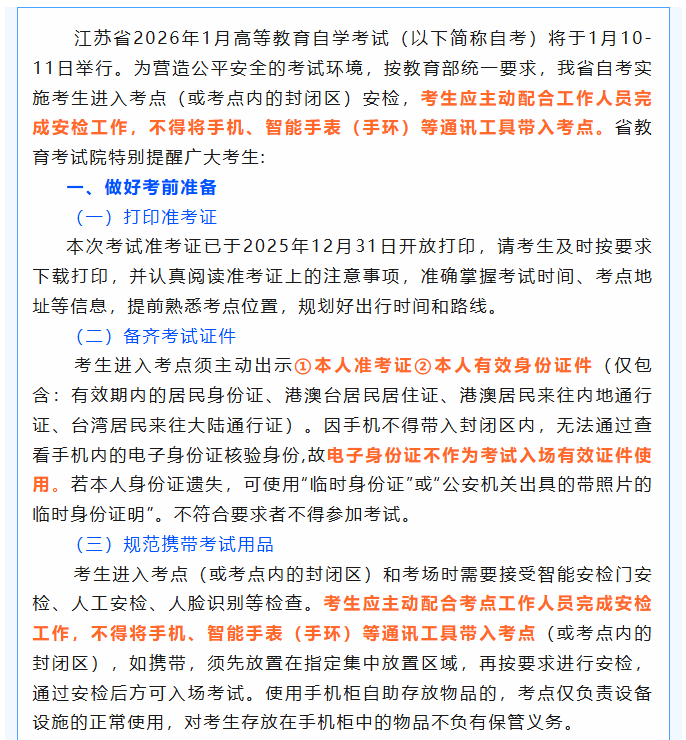 江苏省2026年1月高等教育自学考试（以下简称自考）将于1月10-11日举行。为营造公平安全的考试环境，按教育部统一要求，我省自考实施考生进入考点（或考点内的封闭区）安检，考生应主动配合工作人员完成安检工作，不得将手机、智能手表（手环）等通讯工具带入考点。省教育考试院特别提醒广大考生：

一、做好考前准备

（一）打印准考证

本次考试准考证已于2025年12月31日开放打印，请考生及时按要求下载打印，并认真阅读准考证上的注意事项，准确掌握考试时间、考点地址等信息，提前熟悉考点位置，规划好出行时间和路线。

（二）备齐考试证件

考生进入考点须主动出示①本人准考证②本人有效身份证件（仅包含：有效期内的居民身份证、港澳台居民居住证、港澳居民来往内地通行证、台湾居民来往大陆通行证）。因手机不得带入封闭区内，无法通过查看手机内的电子身份证核验身份,故电子身份证不作为考试入场有效证件使用。若本人身份证遗失，可使用“临时身份证”或“公安机关出具的带照片的临时身份证明”。不符合要求者不得参加考试。

（三）规范携带考试用品

考生进入考点（或考点内的封闭区）和考场时需要接受智能安检门安检、人工安检、人脸识别等检查。考生应主动配合考点工作人员完成安检工作，不得将手机、智能手表（手环）等通讯工具带入考点（或考点内的封闭区），如携带，须先放置在指定集中放置区域，再按要求进行安检，通过安检后方可入场考试。使用手机柜自助存放物品的，考点仅负责设备设施的正常使用，对考生存放在手机柜中的物品不负有保管义务。